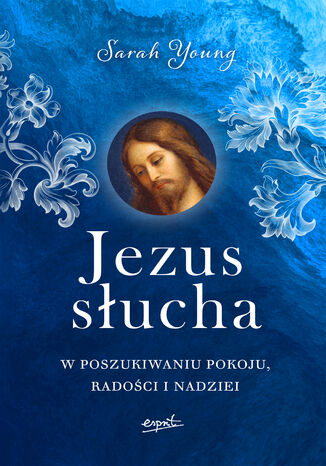 Sarah Young

Jezus słucha

W POSZUKIWANIU POKOJU, RADOŚCI I NADZIEI

esprit